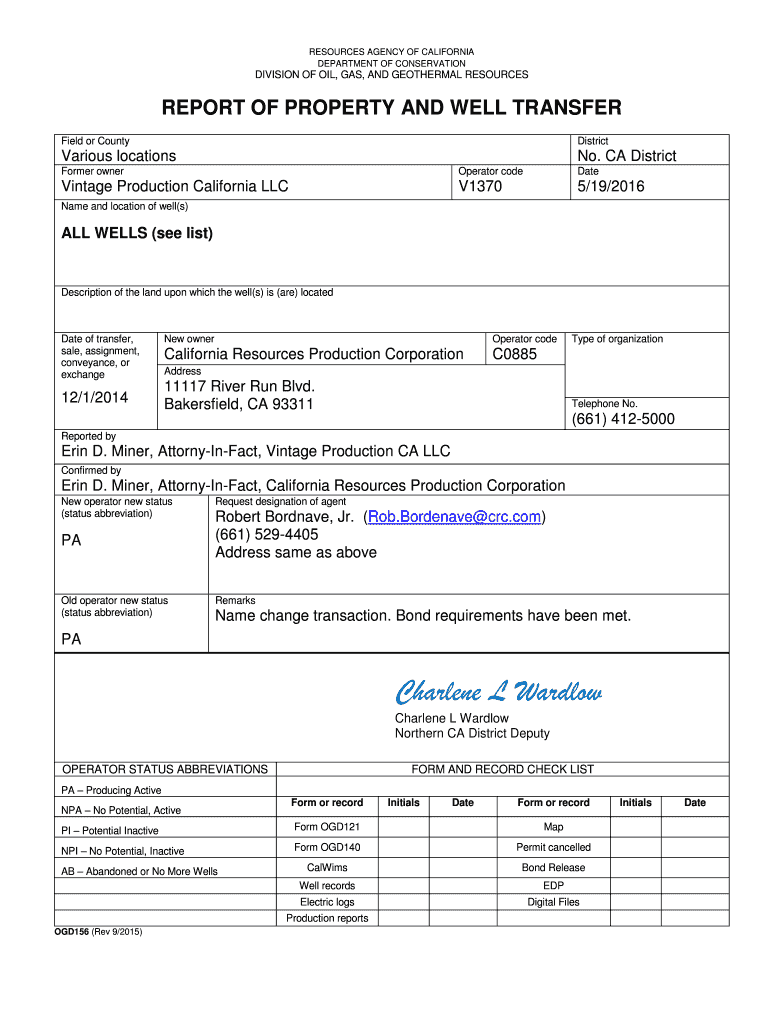 RESOURCES AGENCY OF CALIFORNIA
DEPARTMENT OF CONSERVATION
DIVISION OF OIL, GAS, AND GEOTHERMAL RESOURCES

REPORT OF PROPERTY AND WELL TRANSFER

Field or County
Various locations

District
No. CA District

Former owner
Vintage Production California LLC

Operator code
V1370

Date
5/19/2016

Name and location of well(s)
ALL WELLS (see list)

Description of the land upon which the well(s) is (are) located

Date of transfer, sale, assignment, conveyance, or exchange
12/1/2014

New owner
California Resources Production Corporation

Operator code
C0885

Type of organization

Address
11117 River Run Blvd.
Bakersfield, CA 93311

Telephone No.
(661) 412-5000

Reported by
Erin D. Miner, Attorny-In-Fact, Vintage Production CA LLC

Confirmed by
Erin D. Miner, Attorny-In-Fact, California Resources Production Corporation

New operator new status (status abbreviation)
PA

Request designation of agent
Robert Bordnave, Jr. (Rob.Bordenave@crc.com)
(661) 529-4405
Address same as above

Old operator new status (status abbreviation)
PA

Remarks
Name change transaction. Bond requirements have been met.

Charlene L Wardlow
Charlene L Wardlow
Northern CA District Deputy

OPERATOR STATUS ABBREVIATIONS
PA – Producing Active
NPA – No Potential, Active
PI – Potential Inactive
NPI – No Potential, Inactive
AB – Abandoned or No More Wells

FORM AND RECORD CHECK LIST

| Form or record | Initials | Date | Form or record | Initials | Date |
|---|---|---|---|---|---|
| Form OGD121 | | | Map | | |
| Form OGD140 | | | Permit cancelled | | |
| CalWims | | | Bond Release | | |
| Well records | | | EDP | | |
| Electric logs | | | Digital Files | | |
| Production reports | | | | | |

OGD156 (Rev 9/2015)